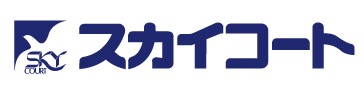 SKY COURT
スカイコート